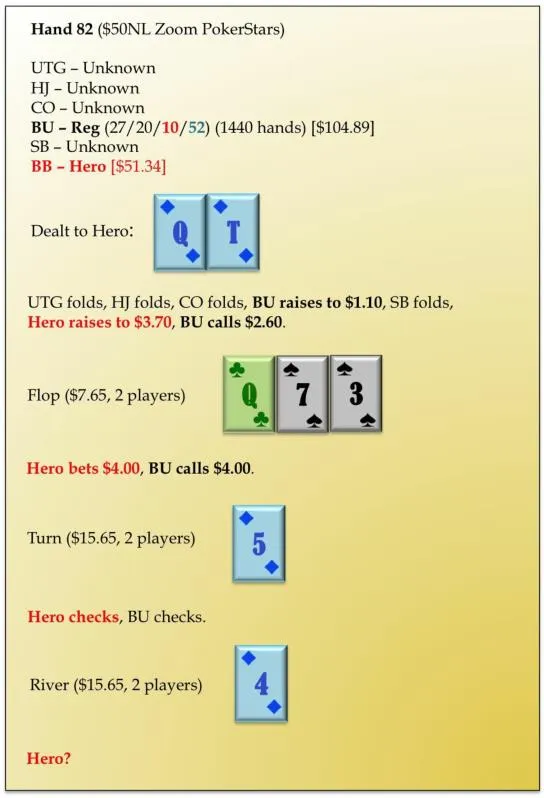 Hand 82 ($50NL Zoom PokerStars)

UTG – Unknown
HJ – Unknown
CO – Unknown
BU – Reg (27/20/10/52) (1440 hands) [$104.89]
SB – Unknown
BB – Hero [$51.34]

Dealt to Hero: Q T

UTG folds, HJ folds, CO folds, BU raises to $1.10, SB folds, Hero raises to $3.70, BU calls $2.60.

Flop ($7.65, 2 players) Q 7 3

Hero bets $4.00, BU calls $4.00.

Turn ($15.65, 2 players) 5

Hero checks, BU checks.

River ($15.65, 2 players) 4

Hero?